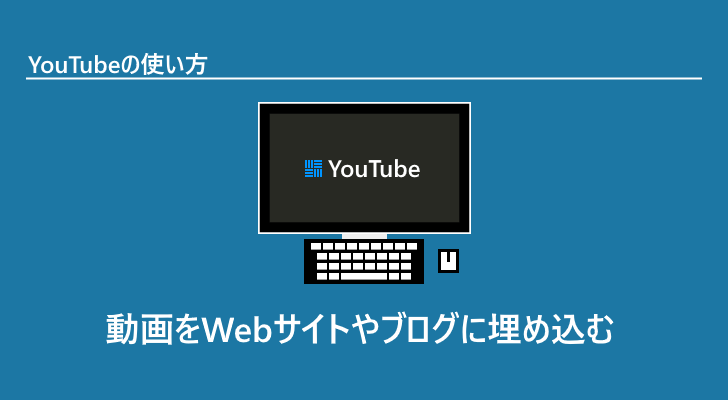 YouTubeの使い方

YouTube

動画をWebサイトやブログに埋め込む